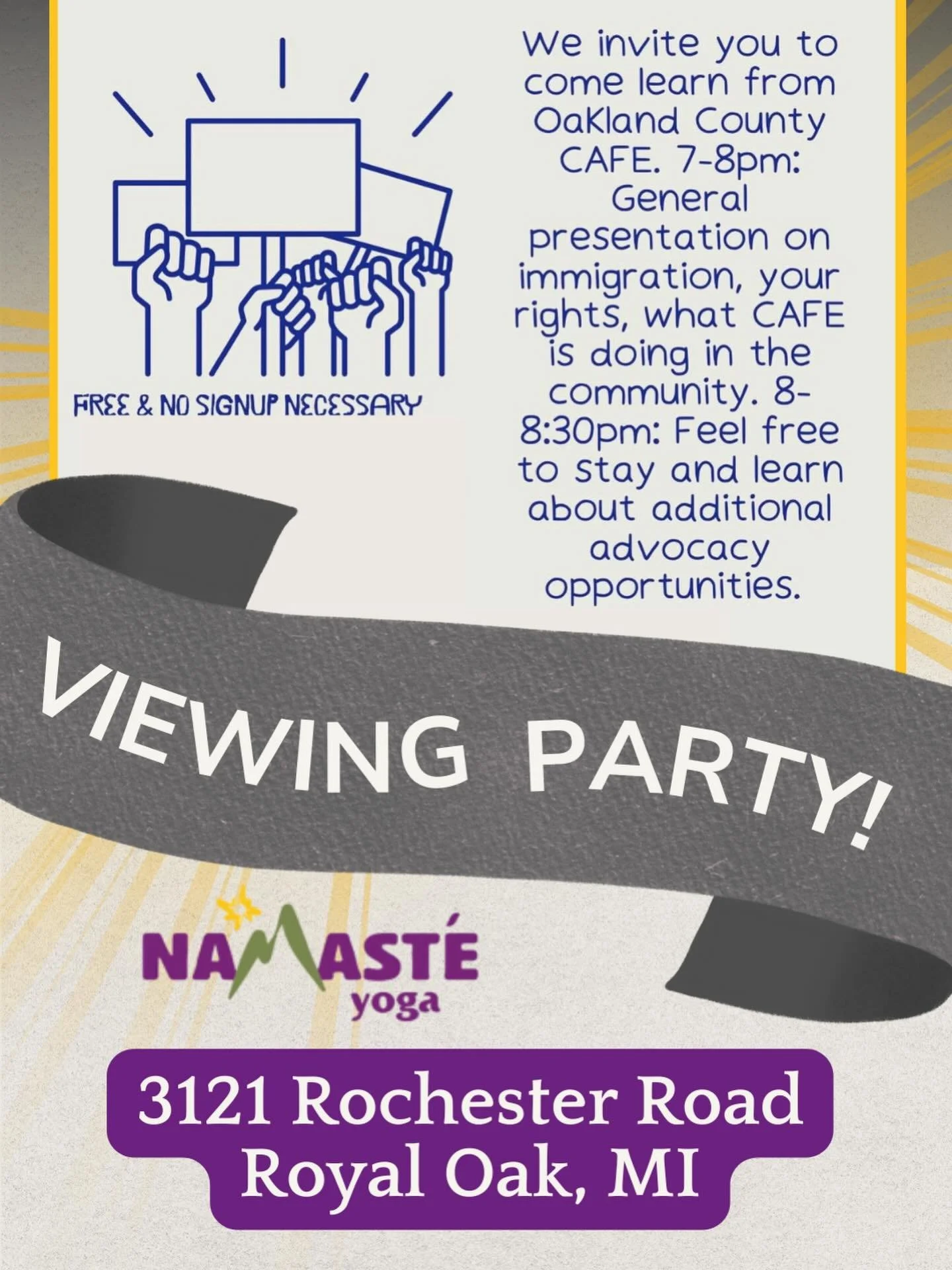 FREE & NO SIGNUP NECESSARY

We invite you to come learn from Oakland County CAFE. 7-8pm: General presentation on immigration, your rights, what CAFE is doing in the community. 8-8:30pm: Feel free to stay and learn about additional advocacy opportunities.

VIEWING PARTY!

NAMASTÉ yoga

3121 Rochester Road
Royal Oak, MI